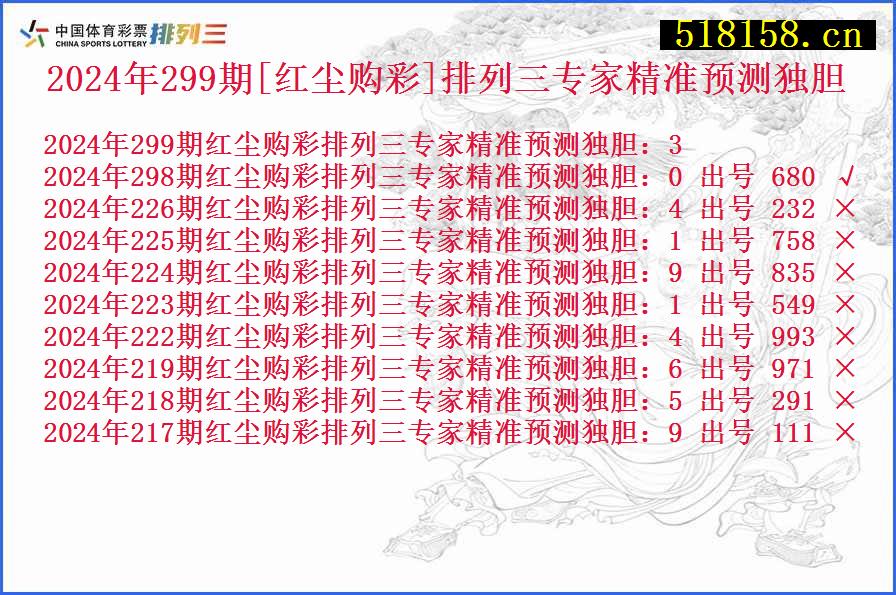 中国体育彩票 CHINA SPORTS LOTTERY 排列三

518158.cn

2024年299期[红尘购彩]排列三专家精准预测独胆

2024年299期红尘购彩排列三专家精准预测独胆：3
2024年298期红尘购彩排列三专家精准预测独胆：0 出号 680 √
2024年226期红尘购彩排列三专家精准预测独胆：4 出号 232 ×
2024年225期红尘购彩排列三专家精准预测独胆：1 出号 758 ×
2024年224期红尘购彩排列三专家精准预测独胆：9 出号 835 ×
2024年223期红尘购彩排列三专家精准预测独胆：1 出号 549 ×
2024年222期红尘购彩排列三专家精准预测独胆：4 出号 993 ×
2024年219期红尘购彩排列三专家精准预测独胆：6 出号 971 ×
2024年218期红尘购彩排列三专家精准预测独胆：5 出号 291 ×
2024年217期红尘购彩排列三专家精准预测独胆：9 出号 111 ×